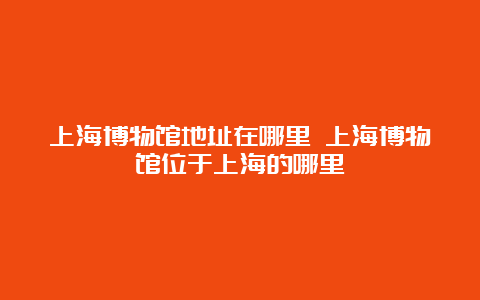 上海博物馆地址在哪里 上海博物馆位于上海的哪里